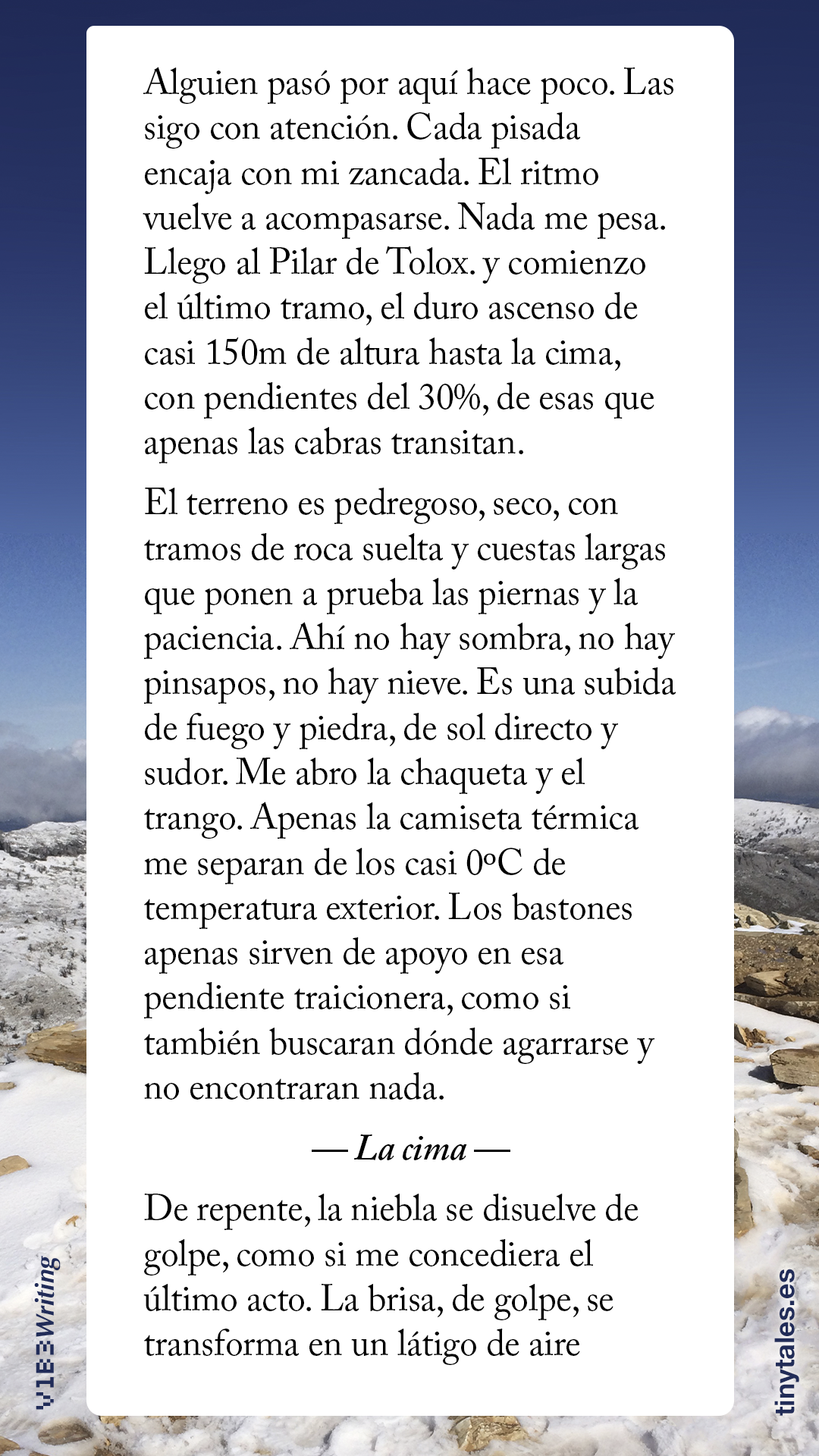 Alguien pasó por aquí hace poco. Las sigo con atención. Cada pisada encaja con mi zancada. El ritmo vuelve a acompasarse. Nada me pesa. Llego al Pilar de Tolox. y comienzo el último tramo, el duro ascenso de casi 150m de altura hasta la cima, con pendientes del 30%, de esas que apenas las cabras transitan.

El terreno es pedregoso, seco, con tramos de roca suelta y cuestas largas que ponen a prueba las piernas y la paciencia. Ahí no hay sombra, no hay pinsapos, no hay nieve. Es una subida de fuego y piedra, de sol directo y sudor. Me abro la chaqueta y el trango. Apenas la camiseta térmica me separan de los casi 0ºC de temperatura exterior. Los bastones apenas sirven de apoyo en esa pendiente traicionera, como si también buscaran dónde agarrarse y no encontraran nada.

— La cima —

De repente, la niebla se disuelve de golpe, como si me concediera el último acto. La brisa, de golpe, se transforma en un látigo de aire

V1B3Writing

tinytales.es